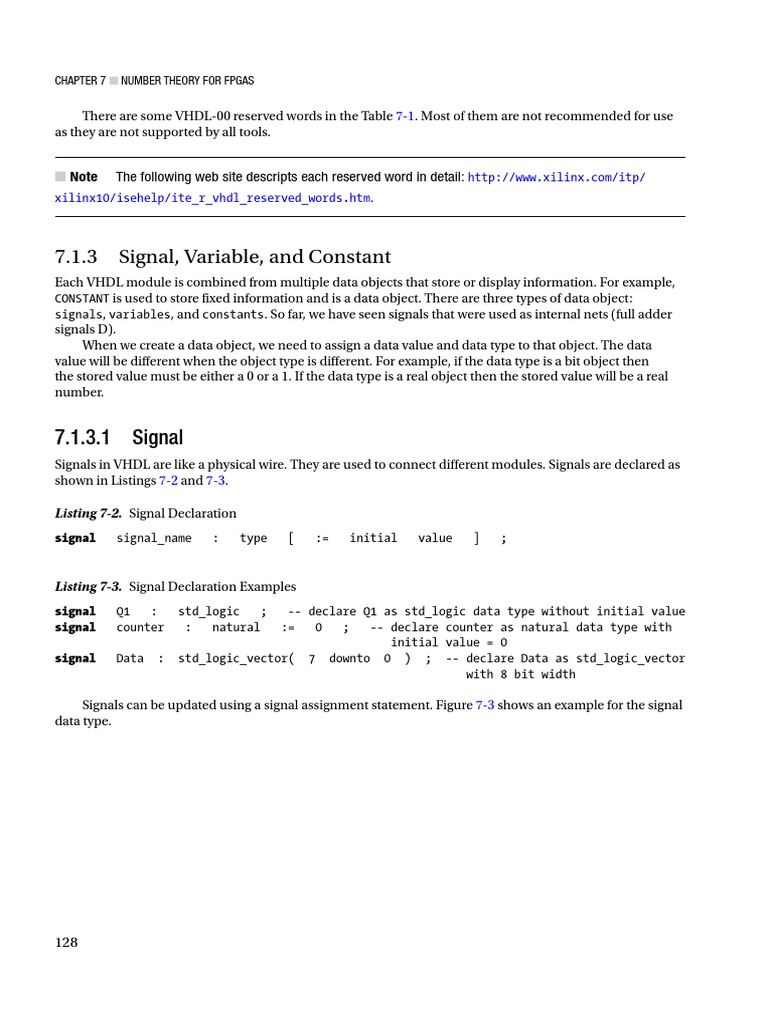 CHAPTER 7 ■ NUMBER THEORY FOR FPGAS

There are some VHDL-00 reserved words in the Table 7-1. Most of them are not recommended for use as they are not supported by all tools.

■ Note The following web site descripts each reserved word in detail: http://www.xilinx.com/itp/xilinx10/isehelp/ite_r_vhdl_reserved_words.htm.

7.1.3 Signal, Variable, and Constant

Each VHDL module is combined from multiple data objects that store or display information. For example, CONSTANT is used to store fixed information and is a data object. There are three types of data object: signals, variables, and constants. So far, we have seen signals that were used as internal nets (full adder signals D).

When we create a data object, we need to assign a data value and data type to that object. The data value will be different when the object type is different. For example, if the data type is a bit object then the stored value must be either a 0 or a 1. If the data type is a real object then the stored value will be a real number.

7.1.3.1 Signal

Signals in VHDL are like a physical wire. They are used to connect different modules. Signals are declared as shown in Listings 7-2 and 7-3.

Listing 7-2. Signal Declaration

signal signal_name : type [ := initial value ] ;

Listing 7-3. Signal Declaration Examples

signal Q1 : std_logic ; -- declare Q1 as std_logic data type without initial value
signal counter : natural := 0 ; -- declare counter as natural data type with initial value = 0
signal Data : std_logic_vector( 7 downto 0 ) ; -- declare Data as std_logic_vector with 8 bit width

Signals can be updated using a signal assignment statement. Figure 7-3 shows an example for the signal data type.

128